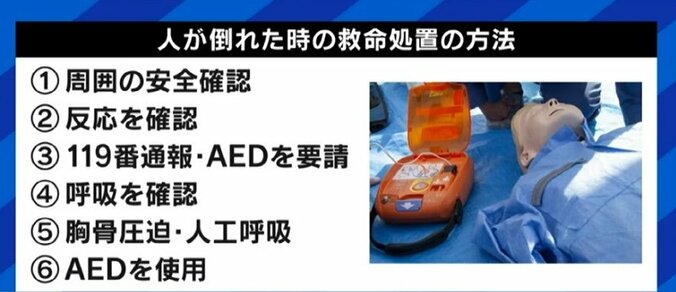 人が倒れた時の救命処置の方法

① 周囲の安全確認
② 反応を確認
③ 119番通報・AEDを要請
④ 呼吸を確認
⑤ 胸骨圧迫・人工呼吸
⑥ AEDを使用